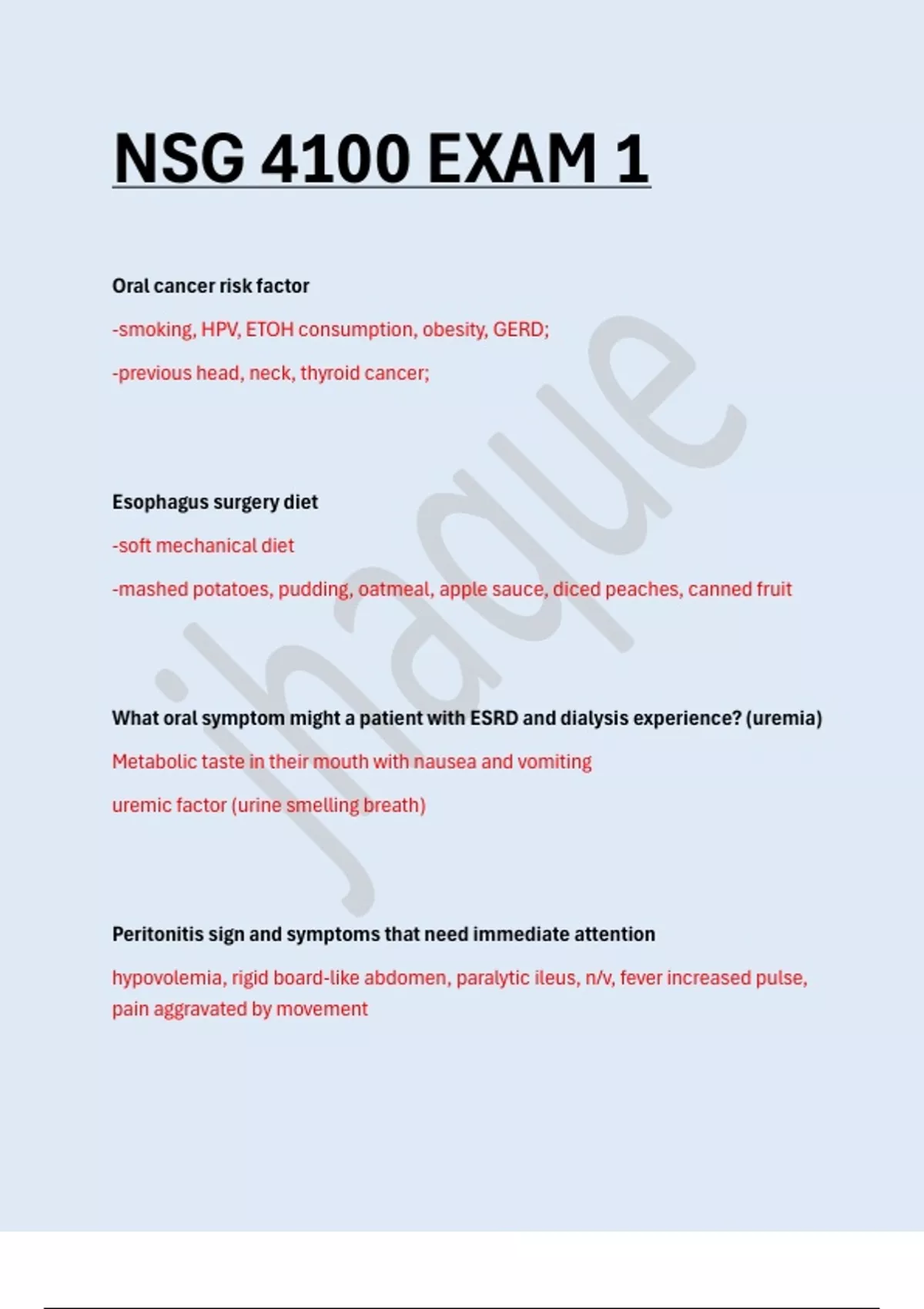 NSG 4100 EXAM 1

Oral cancer risk factor

-smoking, HPV, ETOH consumption, obesity, GERD;

-previous head, neck, thyroid cancer;

Esophagus surgery diet

-soft mechanical diet

-mashed potatoes, pudding, oatmeal, apple sauce, diced peaches, canned fruit

What oral symptom might a patient with ESRD and dialysis experience? (uremia)

Metabolic taste in their mouth with nausea and vomiting

uremic factor (urine smelling breath)

Peritonitis sign and symptoms that need immediate attention

hypovolemia, rigid board-like abdomen, paralytic ileus, n/v, fever increased pulse, pain aggravated by movement

jhaque